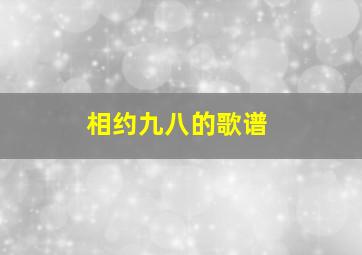 相约九八的歌谱